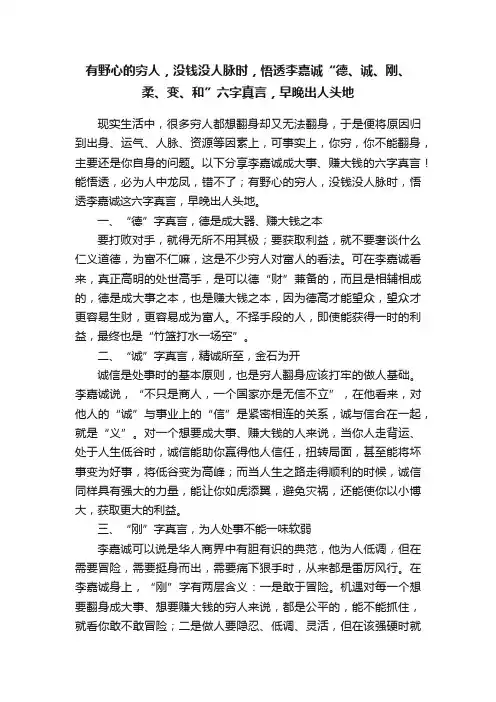 有野心的穷人，没钱没人脉时，悟透李嘉诚“德、诚、刚、柔、变、和”六字真言，早晚出人头地

现实生活中，很多穷人都想翻身却又无法翻身，于是便将原因归到出身、运气、人脉、资源等因素上，可事实上，你穷，你不能翻身，主要还是你自身的问题。以下分享李嘉诚成大事、赚大钱的六字真言！能悟透，必为人中龙凤，错不了；有野心的穷人，没钱没人脉时，悟透李嘉诚这六字真言，早晚出人头地。

一、“德”字真言，德是成大器、赚大钱之本

要打败对手，就得无所不用其极；要获取利益，就不要奢谈什么仁义道德，为富不仁嘛，这是不少穷人对富人的看法。可在李嘉诚看来，真正高明的处世高手，是可以德“财”兼备的，而且是相辅相成的，德是成大事之本，也是赚大钱之本，因为德高才能望众，望众才更容易生财，更容易成为富人。不择手段的人，即使能获得一时的利益，最终也是“竹篮打水一场空”。

二、“诚”字真言，精诚所至，金石为开

诚信是处事时的基本原则，也是穷人翻身应该打牢的做人基础。李嘉诚说，“不只是商人，一个国家亦是无信不立”，在他看来，对他人的“诚”与事业上的“信”是紧密相连的关系，诚与信合在一起，就是“义”。对一个想要成大事、赚大钱的人来说，当你人走背运、处于人生低谷时，诚信能助你赢得他人信任，扭转局面，甚至能将坏事变为好事，将低谷变为高峰；而当人生之路走得顺利的时候，诚信同样具有强大的力量，能让你如虎添翼，避免灾祸，还能使你以小博大，获取更大的利益。

三、“刚”字真言，为人处事不能一味软弱

李嘉诚可以说是华人商界中有胆有识的典范，他为人低调，但在需要冒险，需要挺身而出，需要痛下狠手时，从来都是雷厉风行。在李嘉诚身上，“刚”字有两层含义：一是敢于冒险。机遇对每一个想要翻身成大事、想要赚大钱的穷人来说，都是公平的，能不能抓住，就看你敢不敢冒险；二是做人要隐忍、低调、灵活，但在该强硬时就